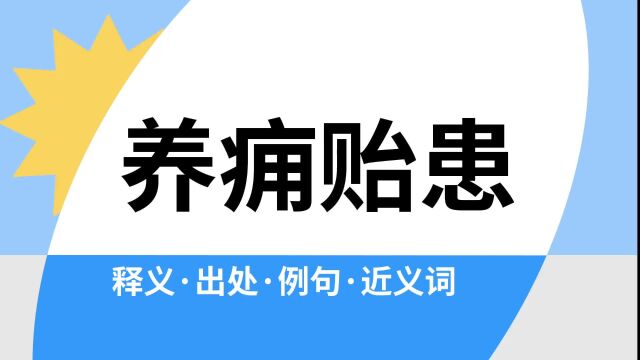 养痈贻患

释义·出处·例句·近义词